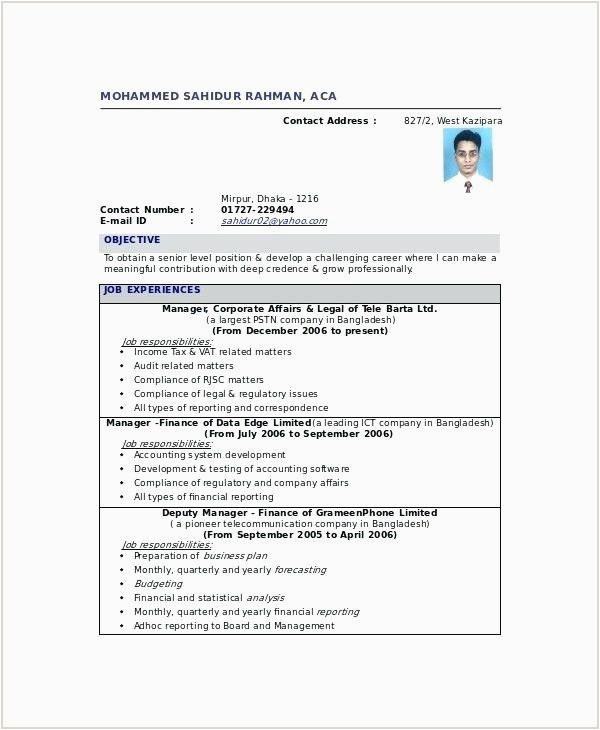 MOHAMMED SAHIDUR RAHMAN, ACA

Contact Address : 827/2, West Kazipara

Mirpur, Dhaka - 1216
Contact Number : 01727-229494
E-mail ID : sahidur02@yahoo.com

OBJECTIVE

To obtain a senior level position & develop a challenging career where I can make a meaningful contribution with deep credence & grow professionally.

JOB EXPERIENCES

Manager, Corporate Affairs & Legal of Tele Barta Ltd.
(a largest PSTN company in Bangladesh)
(From December 2006 to present)

Job responsibilities:
• Income Tax & VAT related matters
• Audit related matters
• Compliance of RJSC matters
• Compliance of legal & regulatory issues
• All types of reporting and correspondence

Manager -Finance of Data Edge Limited(a leading ICT company in Bangladesh)
(From July 2006 to September 2006)

Job responsibilities:
• Accounting system development
• Development & testing of accounting software
• Compliance of regulatory and company affairs
• All types of financial reporting

Deputy Manager - Finance of GrameenPhone Limited
( a pioneer telecommunication company in Bangladesh)
(From September 2005 to April 2006)

Job responsibilities:
• Preparation of business plan
• Monthly, quarterly and yearly forecasting
• Budgeting
• Financial and statistical analysis
• Monthly, quarterly and yearly financial reporting
• Adhoc reporting to Board and Management